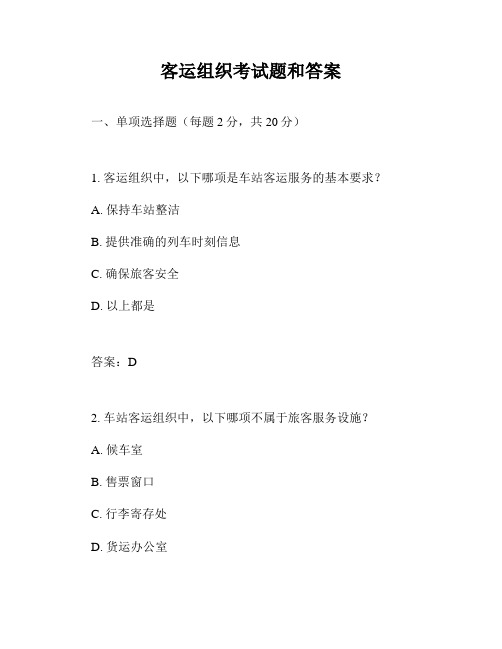 客运组织考试题和答案

一、单项选择题（每题 2 分，共 20 分）

1. 客运组织中，以下哪项是车站客运服务的基本要求？

A. 保持车站整洁

B. 提供准确的列车时刻信息

C. 确保旅客安全

D. 以上都是

答案：D

2. 车站客运组织中，以下哪项不属于旅客服务设施？

A. 候车室

B. 售票窗口

C. 行李寄存处

D. 货运办公室